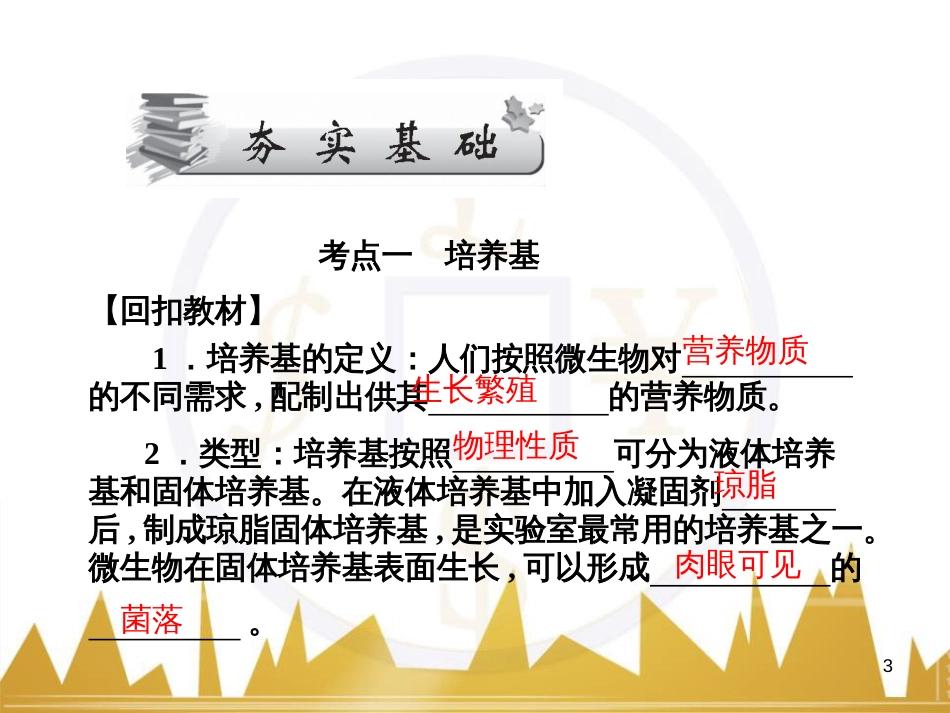 夯 实 基 础

考点一　培养基

【回扣教材】

1．培养基的定义：人们按照微生物对营养物质的不同需求，配制出供其生长繁殖的营养物质。

2．类型：培养基按照物理性质可分为液体培养基和固体培养基。在液体培养基中加入凝固剂琼脂后，制成琼脂固体培养基，是实验室最常用的培养基之一。微生物在固体培养基表面生长，可以形成肉眼可见的菌落。

3